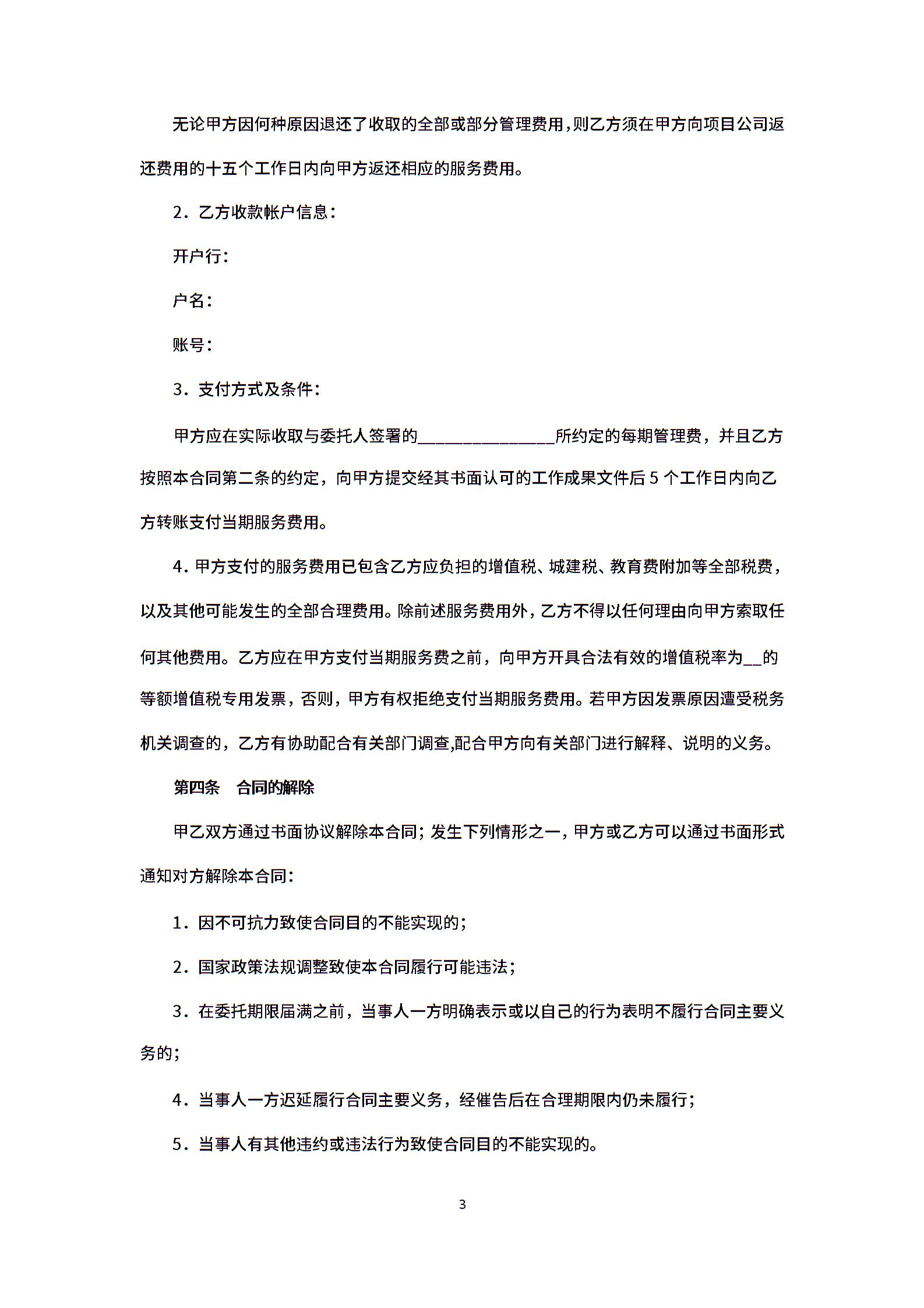 无论甲方因何种原因退还了收取的全部或部分管理费用，则乙方须在甲方向项目公司返还费用的十五个工作日内向甲方返还相应的服务费用。

2．乙方收款帐户信息：

开户行：

户名：

账号：

3．支付方式及条件：

甲方应在实际收取与委托人签署的________________所约定的每期管理费，并且乙方按照本合同第二条的约定，向甲方提交经其书面认可的工作成果文件后 5 个工作日内向乙方转账支付当期服务费用。

4．甲方支付的服务费用已包含乙方应负担的增值税、城建税、教育费附加等全部税费，以及其他可能发生的全部合理费用。除前述服务费用外，乙方不得以任何理由向甲方索取任何其他费用。乙方应在甲方支付当期服务费之前，向甲方开具合法有效的增值税率为__的等额增值税专用发票，否则，甲方有权拒绝支付当期服务费用。若甲方因发票原因遭受税务机关调查的，乙方有协助配合有关部门调查,配合甲方向有关部门进行解释、说明的义务。

第四条　合同的解除

甲乙双方通过书面协议解除本合同；发生下列情形之一，甲方或乙方可以通过书面形式通知对方解除本合同：

1．因不可抗力致使合同目的不能实现的；

2．国家政策法规调整致使本合同履行可能违法；

3．在委托期限届满之前，当事人一方明确表示或以自己的行为表明不履行合同主要义务的；

4．当事人一方迟延履行合同主要义务，经催告后在合理期限内仍未履行；

5．当事人有其他违约或违法行为致使合同目的不能实现的。

3